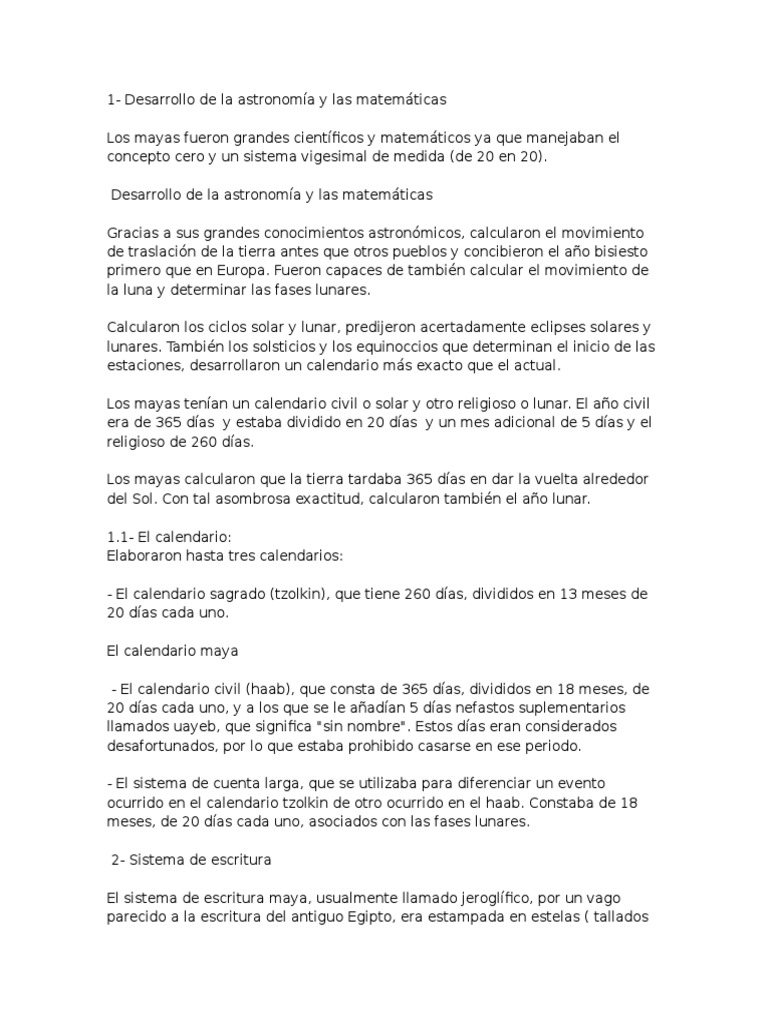 1- Desarrollo de la astronomía y las matemáticas

Los mayas fueron grandes científicos y matemáticos ya que manejaban el concepto cero y un sistema vigesimal de medida (de 20 en 20).

Desarrollo de la astronomía y las matemáticas

Gracias a sus grandes conocimientos astronómicos, calcularon el movimiento de traslación de la tierra antes que otros pueblos y concibieron el año bisiesto primero que en Europa. Fueron capaces de también calcular el movimiento de la luna y determinar las fases lunares.

Calcularon los ciclos solar y lunar, predijeron acertadamente eclipses solares y lunares. También los solsticios y los equinoccios que determinan el inicio de las estaciones, desarrollaron un calendario más exacto que el actual.

Los mayas tenían un calendario civil o solar y otro religioso o lunar. El año civil era de 365 días y estaba dividido en 20 días y un mes adicional de 5 días y el religioso de 260 días.

Los mayas calcularon que la tierra tardaba 365 días en dar la vuelta alrededor del Sol. Con tal asombrosa exactitud, calcularon también el año lunar.

1.1- El calendario:
Elaboraron hasta tres calendarios:

- El calendario sagrado (tzolkin), que tiene 260 días, divididos en 13 meses de 20 días cada uno.

El calendario maya

- El calendario civil (haab), que consta de 365 días, divididos en 18 meses, de 20 días cada uno, y a los que se le añadían 5 días nefastos suplementarios llamados uayeb, que significa "sin nombre". Estos días eran considerados desafortunados, por lo que estaba prohibido casarse en ese periodo.

- El sistema de cuenta larga, que se utilizaba para diferenciar un evento ocurrido en el calendario tzolkin de otro ocurrido en el haab. Constaba de 18 meses, de 20 días cada uno, asociados con las fases lunares.

2- Sistema de escritura

El sistema de escritura maya, usualmente llamado jeroglífico, por un vago parecido a la escritura del antiguo Egipto, era estampada en estelas ( tallados